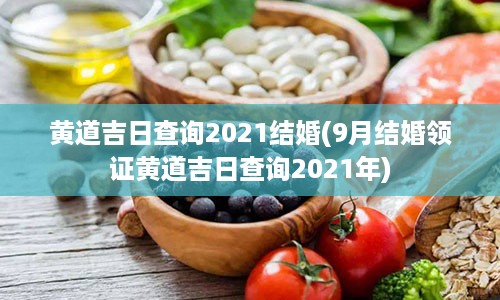 黄道吉日查询2021结婚(9月结婚领证黄道吉日查询2021年)